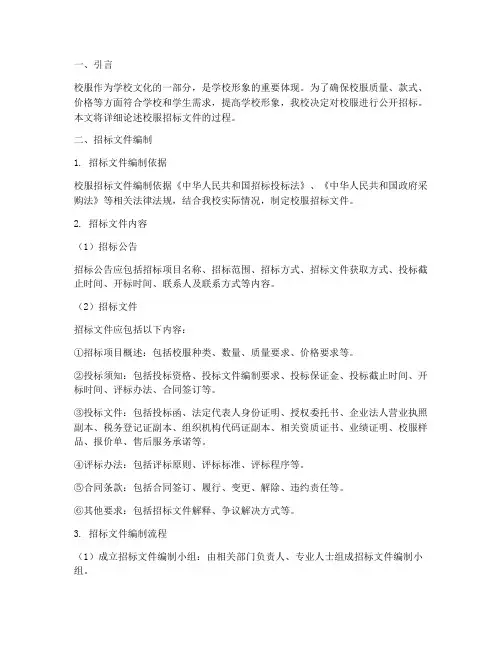 一、引言

校服作为学校文化的一部分，是学校形象的重要体现。为了确保校服质量、款式、价格等方面符合学校和学生需求，提高学校形象，我校决定对校服进行公开招标。本文将详细论述校服招标文件的过程。

二、招标文件编制

1. 招标文件编制依据

校服招标文件编制依据《中华人民共和国招标投标法》、《中华人民共和国政府采购法》等相关法律法规，结合我校实际情况，制定校服招标文件。

2. 招标文件内容

（1）招标公告

招标公告应包括招标项目名称、招标范围、招标方式、招标文件获取方式、投标截止时间、开标时间、联系人及联系方式等内容。

（2）招标文件

招标文件应包括以下内容：

①招标项目概述：包括校服种类、数量、质量要求、价格要求等。

②投标须知：包括投标资格、投标文件编制要求、投标保证金、投标截止时间、开标时间、评标办法、合同签订等。

③投标文件：包括投标函、法定代表人身份证明、授权委托书、企业法人营业执照副本、税务登记证副本、组织机构代码证副本、相关资质证书、业绩证明、校服样品、报价单、售后服务承诺等。

④评标办法：包括评标原则、评标标准、评标程序等。

⑤合同条款：包括合同签订、履行、变更、解除、违约责任等。

⑥其他要求：包括招标文件解释、争议解决方式等。

3. 招标文件编制流程

（1）成立招标文件编制小组：由相关部门负责人、专业人士组成招标文件编制小组。